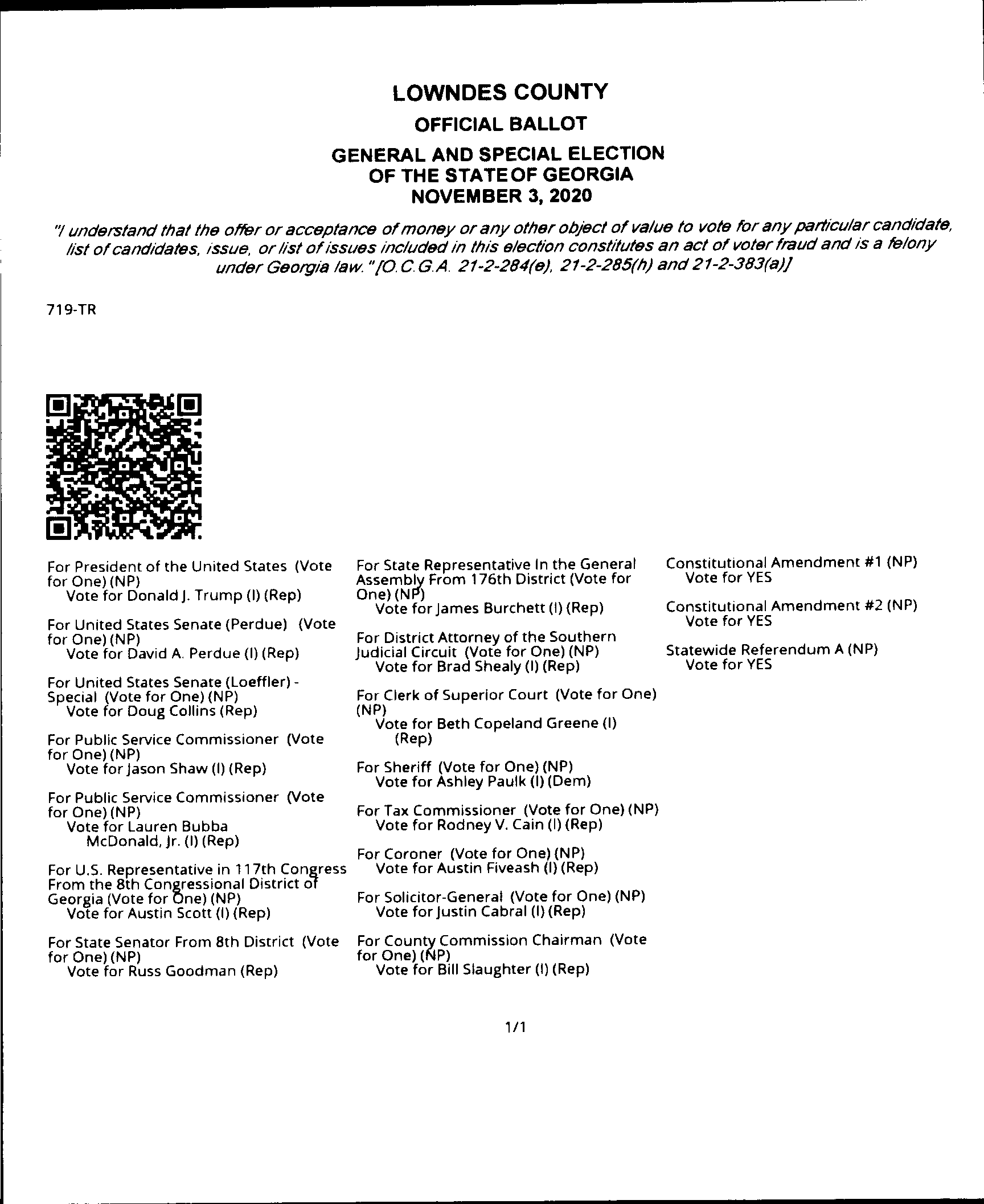 LOWNDES COUNTY
OFFICIAL BALLOT
GENERAL AND SPECIAL ELECTION
OF THE STATE OF GEORGIA
NOVEMBER 3, 2020

"I understand that the offer or acceptance of money or any other object of value to vote for any particular candidate, list of candidates, issue, or list of issues included in this election constitutes an act of voter fraud and is a felony under Georgia law." [O.C.G.A. 21-2-284(e), 21-2-285(h) and 21-2-383(a)]

719-TR

For President of the United States (Vote for One) (NP)
Vote for Donald J. Trump (I) (Rep)

For United States Senate (Perdue) (Vote for One) (NP)
Vote for David A. Perdue (I) (Rep)

For United States Senate (Loeffler) - Special (Vote for One) (NP)
Vote for Doug Collins (Rep)

For Public Service Commissioner (Vote for One) (NP)
Vote for Jason Shaw (I) (Rep)

For Public Service Commissioner (Vote for One) (NP)
Vote for Lauren Bubba McDonald, Jr. (I) (Rep)

For U.S. Representative in 117th Congress From the 8th Congressional District of Georgia (Vote for One) (NP)
Vote for Austin Scott (I) (Rep)

For State Senator From 8th District (Vote for One) (NP)
Vote for Russ Goodman (Rep)

For State Representative In the General Assembly From 176th District (Vote for One) (NP)
Vote for James Burchett (I) (Rep)

For District Attorney of the Southern Judicial Circuit (Vote for One) (NP)
Vote for Brad Shealy (I) (Rep)

For Clerk of Superior Court (Vote for One) (NP)
Vote for Beth Copeland Greene (I) (Rep)

For Sheriff (Vote for One) (NP)
Vote for Ashley Paulk (I) (Dem)

For Tax Commissioner (Vote for One) (NP)
Vote for Rodney V. Cain (I) (Rep)

For Coroner (Vote for One) (NP)
Vote for Austin Fiveash (I) (Rep)

For Solicitor-General (Vote for One) (NP)
Vote for Justin Cabral (I) (Rep)

For County Commission Chairman (Vote for One) (NP)
Vote for Bill Slaughter (I) (Rep)

Constitutional Amendment #1 (NP)
Vote for YES

Constitutional Amendment #2 (NP)
Vote for YES

Statewide Referendum A (NP)
Vote for YES

1/1